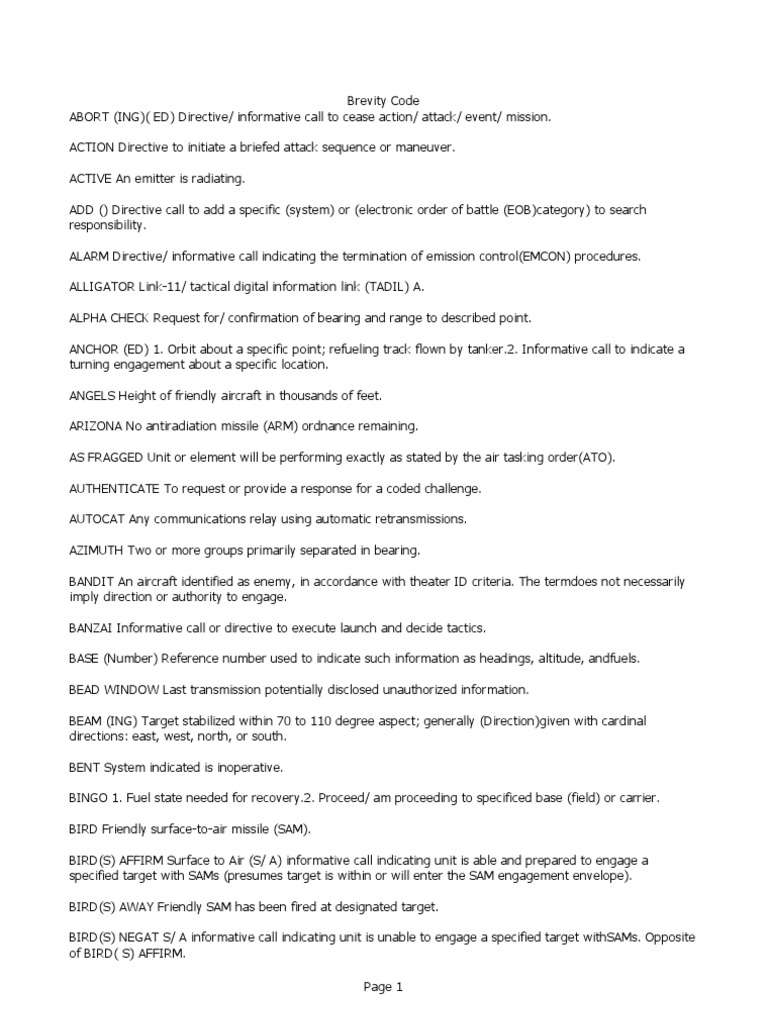 Brevity Code
ABORT (ING)( ED) Directive/ informative call to cease action/ attack/ event/ mission.

ACTION Directive to initiate a briefed attack sequence or maneuver.

ACTIVE An emitter is radiating.

ADD () Directive call to add a specific (system) or (electronic order of battle (EOB)category) to search responsibility.

ALARM Directive/ informative call indicating the termination of emission control(EMCON) procedures.

ALLIGATOR Link-11/ tactical digital information link (TADIL) A.

ALPHA CHECK Request for/ confirmation of bearing and range to described point.

ANCHOR (ED) 1. Orbit about a specific point; refueling track flown by tanker.2. Informative call to indicate a turning engagement about a specific location.

ANGELS Height of friendly aircraft in thousands of feet.

ARIZONA No antiradiation missile (ARM) ordnance remaining.

AS FRAGGED Unit or element will be performing exactly as stated by the air tasking order(ATO).

AUTHENTICATE To request or provide a response for a coded challenge.

AUTOCAT Any communications relay using automatic retransmissions.

AZIMUTH Two or more groups primarily separated in bearing.

BANDIT An aircraft identified as enemy, in accordance with theater ID criteria. The termdoes not necessarily imply direction or authority to engage.

BANZAI Informative call or directive to execute launch and decide tactics.

BASE (Number) Reference number used to indicate such information as headings, altitude, andfuels.

BEAD WINDOW Last transmission potentially disclosed unauthorized information.

BEAM (ING) Target stabilized within 70 to 110 degree aspect; generally (Direction)given with cardinal directions: east, west, north, or south.

BENT System indicated is inoperative.

BINGO 1. Fuel state needed for recovery.2. Proceed/ am proceeding to specificed base (field) or carrier.

BIRD Friendly surface-to-air missile (SAM).

BIRD(S) AFFIRM Surface to Air (S/ A) informative call indicating unit is able and prepared to engage a specified target with SAMs (presumes target is within or will enter the SAM engagement envelope).

BIRD(S) AWAY Friendly SAM has been fired at designated target.

BIRD(S) NEGAT S/ A informative call indicating unit is unable to engage a specified target withSAMs. Opposite of BIRD( S) AFFIRM.

Page 1